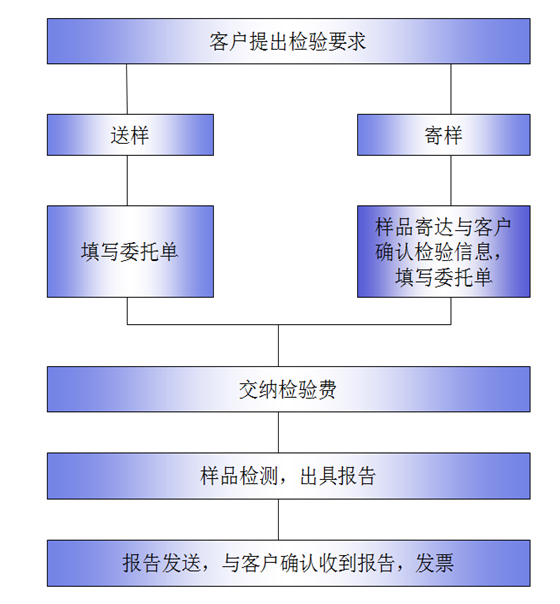 客户提出检验要求

送样

寄样

填写委托单

样品寄达与客户确认检验信息，填写委托单

交纳检验费

样品检测，出具报告

报告发送，与客户确认收到报告，发票